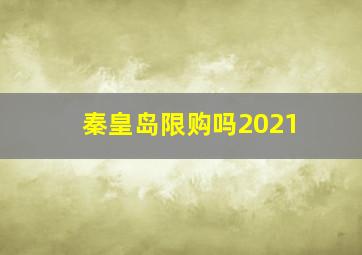 秦皇岛限购吗2021